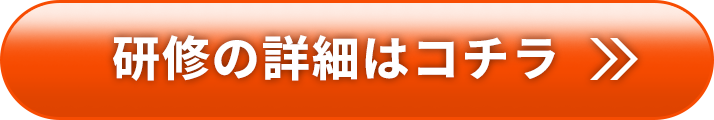 研修の詳細はコチラ ≫